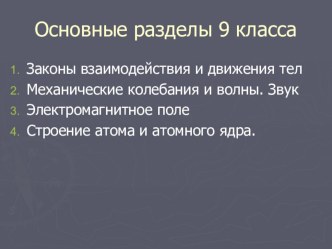 Основные разделы 9 класса

1. Законы взаимодействия и движения тел
2. Механические колебания и волны. Звук
3. Электромагнитное поле
4. Строение атома и атомного ядра.